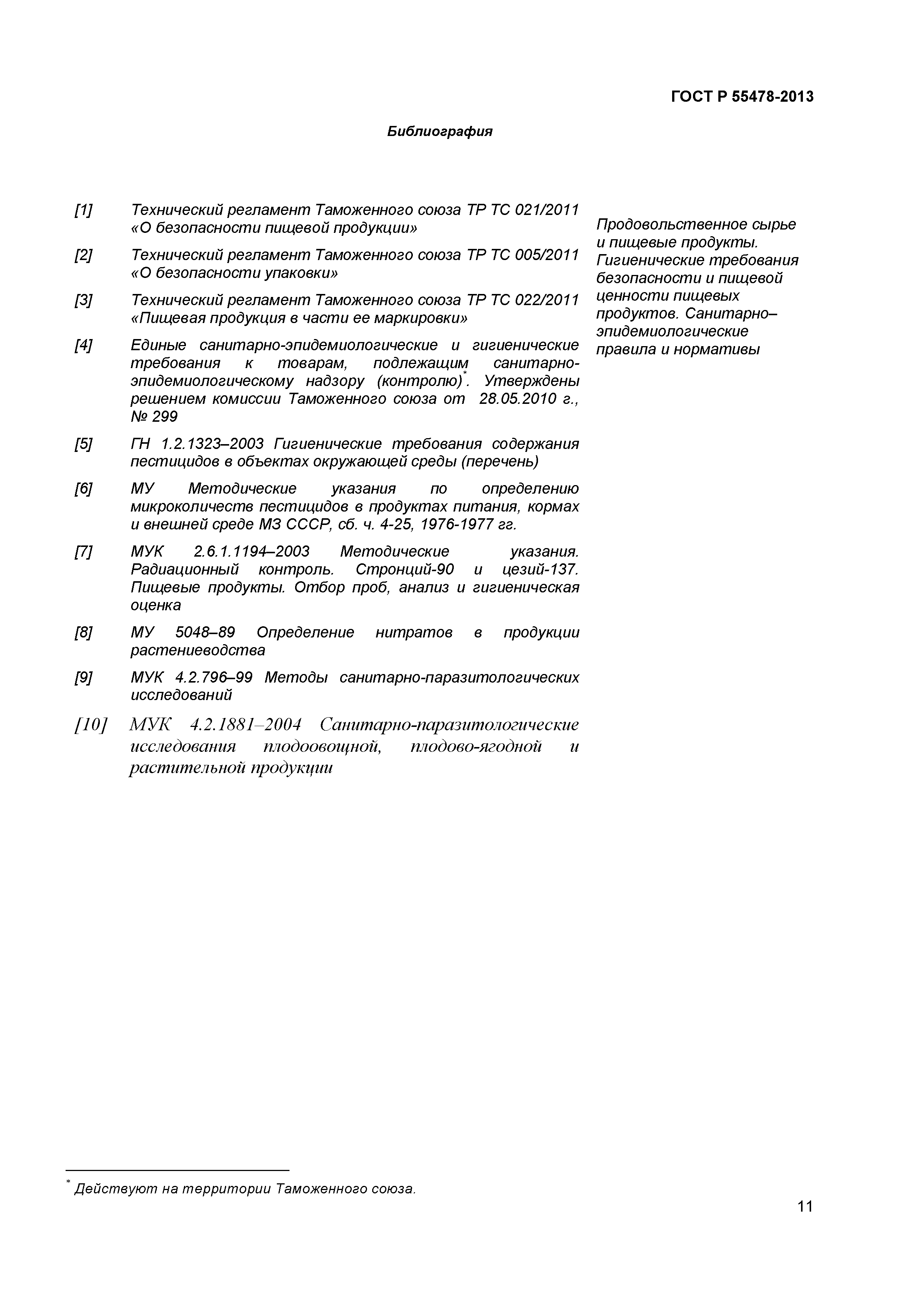 ГОСТ Р 55478-2013

Библиография

[1] Технический регламент Таможенного союза ТР ТС 021/2011 «О безопасности пищевой продукции»

[2] Технический регламент Таможенного союза ТР ТС 005/2011 «О безопасности упаковки»

[3] Технический регламент Таможенного союза ТР ТС 022/2011 «Пищевая продукция в части ее маркировки»

[4] Единые санитарно-эпидемиологические и гигиенические требования к товарам, подлежащим санитарно-эпидемиологическому надзору (контролю)*. Утверждены решением комиссии Таможенного союза от 28.05.2010 г., № 299

[5] ГН 1.2.1323–2003 Гигиенические требования содержания пестицидов в объектах окружающей среды (перечень)

[6] МУ Методические указания по определению микроколичеств пестицидов в продуктах питания, кормах и внешней среде МЗ СССР, сб. ч. 4-25, 1976-1977 гг.

[7] МУК 2.6.1.1194–2003 Методические указания. Радиационный контроль. Стронций-90 и цезий-137. Пищевые продукты. Отбор проб, анализ и гигиеническая оценка

[8] МУ 5048–89 Определение нитратов в продукции растениеводства

[9] МУК 4.2.796–99 Методы санитарно-паразитологических исследований

[10] МУК 4.2.1881–2004 Санитарно-паразитологические исследования плодоовощной, плодово-ягодной и растительной продукции

Продовольственное сырье и пищевые продукты. Гигиенические требования безопасности и пищевой ценности пищевых продуктов. Санитарно–эпидемиологические правила и нормативы

* Действуют на территории Таможенного союза.

11